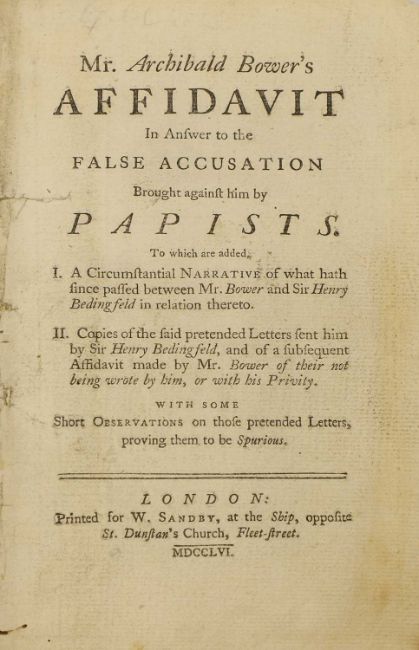 Mr. Archibald Bower's
AFFIDAVIT
In Anſwer to the
FALSE ACCUSATION
Brought againſt him by
PAPISTS.

To which are added,

I. A Circumſtantial NARRATIVE of what hath ſince paſſed between Mr. Bower and Sir Henry Bedingfeld in relation thereto.

II. Copies of the ſaid pretended Letters ſent him by Sir Henry Bedingfeld, and of a ſubſequent Affidavit made by Mr. Bower of their not being wrote by him, or with his Privity.

WITH SOME
Short OBSERVATIONS on thoſe pretended Letters, proving them to be Spurious.

LONDON:
Printed for W. SANDBY, at the Ship, oppoſite St. Dunſtan's Church, Fleet-ſtreet.
MDCCLVI.